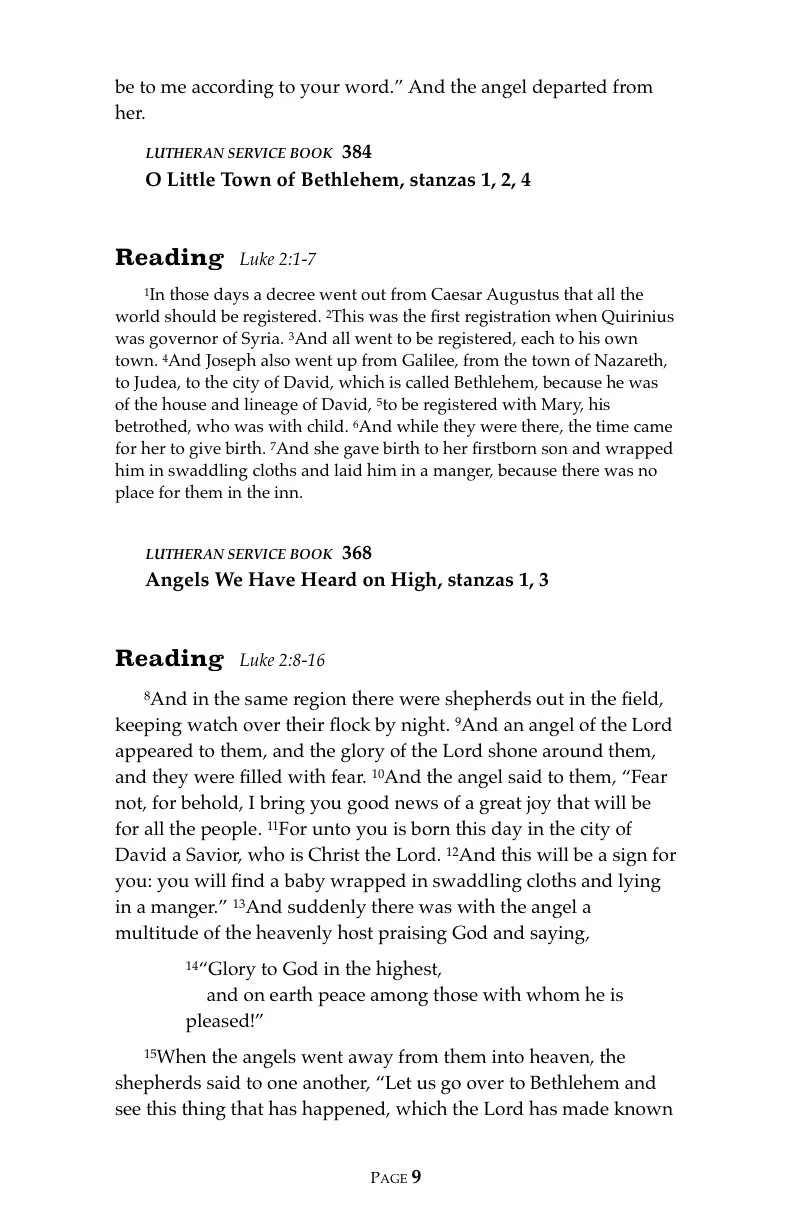 be to me according to your word." And the angel departed from her.

LUTHERAN SERVICE BOOK 384
O Little Town of Bethlehem, stanzas 1, 2, 4

Reading Luke 2:1-7

$^{1}$In those days a decree went out from Caesar Augustus that all the world should be registered. $^{2}$This was the first registration when Quirinius was governor of Syria. $^{3}$And all went to be registered, each to his own town. $^{4}$And Joseph also went up from Galilee, from the town of Nazareth, to Judea, to the city of David, which is called Bethlehem, because he was of the house and lineage of David, $^{5}$to be registered with Mary, his betrothed, who was with child. $^{6}$And while they were there, the time came for her to give birth. $^{7}$And she gave birth to her firstborn son and wrapped him in swaddling cloths and laid him in a manger, because there was no place for them in the inn.

LUTHERAN SERVICE BOOK 368
Angels We Have Heard on High, stanzas 1, 3

Reading Luke 2:8-16

$^{8}$And in the same region there were shepherds out in the field, keeping watch over their flock by night. $^{9}$And an angel of the Lord appeared to them, and the glory of the Lord shone around them, and they were filled with fear. $^{10}$And the angel said to them, "Fear not, for behold, I bring you good news of a great joy that will be for all the people. $^{11}$For unto you is born this day in the city of David a Savior, who is Christ the Lord. $^{12}$And this will be a sign for you: you will find a baby wrapped in swaddling cloths and lying in a manger." $^{13}$And suddenly there was with the angel a multitude of the heavenly host praising God and saying,

$^{14}$"Glory to God in the highest,
and on earth peace among those with whom he is pleased!"

$^{15}$When the angels went away from them into heaven, the shepherds said to one another, "Let us go over to Bethlehem and see this thing that has happened, which the Lord has made known

PAGE 9